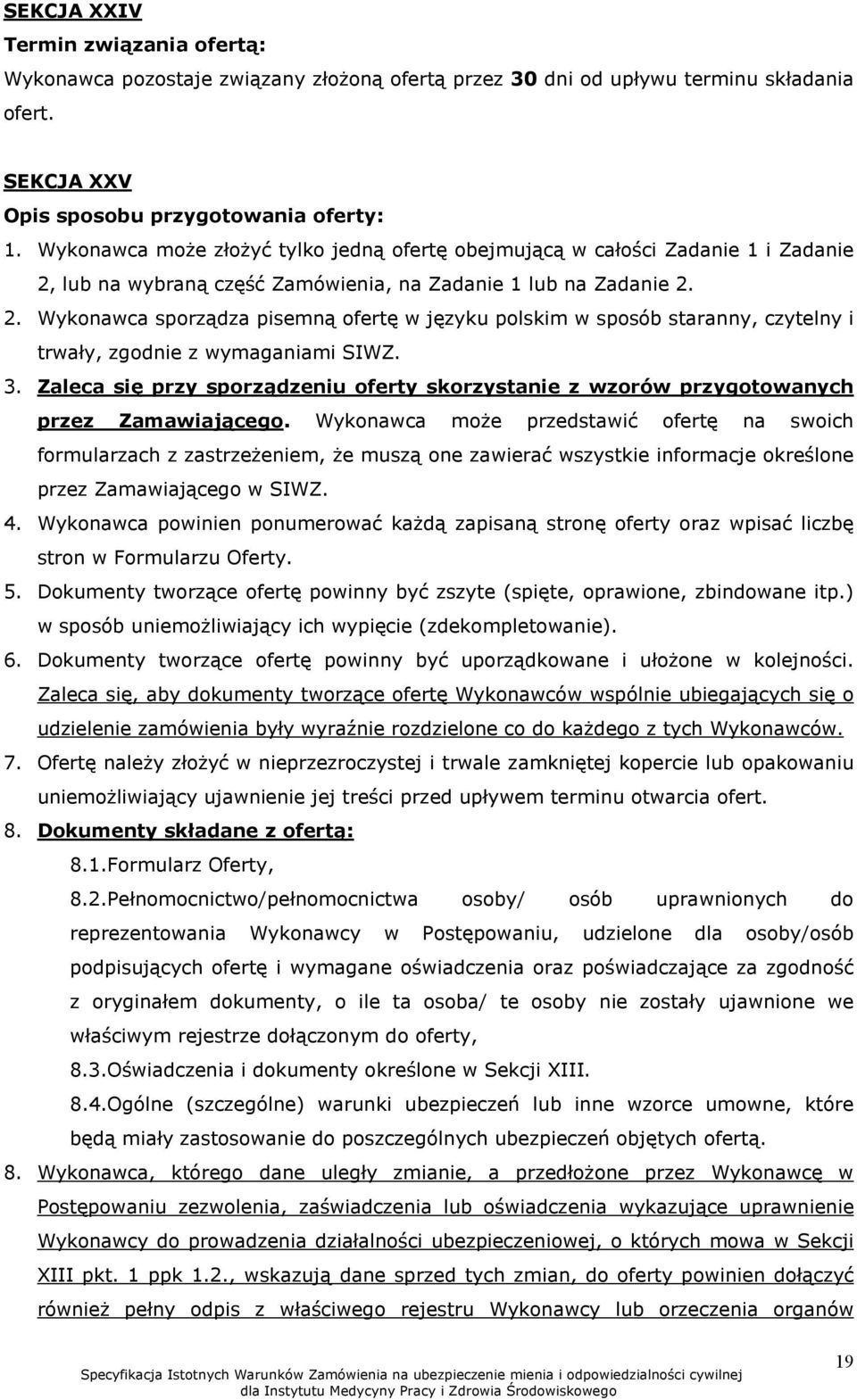 SEKCJA XXIV
Termin związania ofertą:
Wykonawca pozostaje związany złożoną ofertą przez 30 dni od upływu terminu składania ofert.

SEKCJA XXV
Opis sposobu przygotowania oferty:
1. Wykonawca może złożyć tylko jedną ofertę obejmującą w całości Zadanie 1 i Zadanie 2, lub na wybraną część Zamówienia, na Zadanie 1 lub na Zadanie 2.
2. Wykonawca sporządza pisemną ofertę w języku polskim w sposób staranny, czytelny i trwały, zgodnie z wymaganiami SIWZ.
3. Zaleca się przy sporządzeniu oferty skorzystanie z wzorów przygotowanych przez Zamawiającego. Wykonawca może przedstawić ofertę na swoich formularzach z zastrzeżeniem, że muszą one zawierać wszystkie informacje określone przez Zamawiającego w SIWZ.
4. Wykonawca powinien ponumerować każdą zapisaną stronę oferty oraz wpisać liczbę stron w Formularzu Oferty.
5. Dokumenty tworzące ofertę powinny być zszyte (spięte, oprawione, zbindowane itp.) w sposób uniemożliwiający ich wypięcie (zdekompletowanie).
6. Dokumenty tworzące ofertę powinny być uporządkowane i ułożone w kolejności. Zaleca się, aby dokumenty tworzące ofertę Wykonawców wspólnie ubiegających się o udzielenie zamówienia były wyraźnie rozdzielone co do każdego z tych Wykonawców.
7. Ofertę należy złożyć w nieprzezroczystej i trwale zamkniętej kopercie lub opakowaniu uniemożliwiający ujawnienie jej treści przed upływem terminu otwarcia ofert.
8. Dokumenty składane z ofertą:
8.1.Formularz Oferty,
8.2.Pełnomocnictwo/pełnomocnictwa osoby/ osób uprawnionych do reprezentowania Wykonawcy w Postępowaniu, udzielone dla osoby/osób podpisujących ofertę i wymagane oświadczenia oraz poświadczające za zgodność z oryginałem dokumenty, o ile ta osoba/ te osoby nie zostały ujawnione we właściwym rejestrze dołączonym do oferty,
8.3.Oświadczenia i dokumenty określone w Sekcji XIII.
8.4.Ogólne (szczególne) warunki ubezpieczeń lub inne wzorce umowne, które będą miały zastosowanie do poszczególnych ubezpieczeń objętych ofertą.
8. Wykonawca, którego dane uległy zmianie, a przedłożone przez Wykonawcę w Postępowaniu zezwolenia, zaświadczenia lub oświadczenia wykazujące uprawnienie Wykonawcy do prowadzenia działalności ubezpieczeniowej, o których mowa w Sekcji XIII pkt. 1 ppk 1.2., wskazują dane sprzed tych zmian, do oferty powinien dołączyć również pełny odpis z właściwego rejestru Wykonawcy lub orzeczenia organów

Specyfikacja Istotnych Warunków Zamówienia na ubezpieczenie mienia i odpowiedzialności cywilnej dla Instytutu Medycyny Pracy i Zdrowia Środowiskowego

19